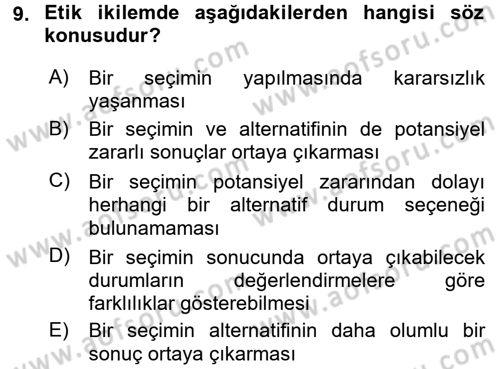 9. Etik ikilemde aşağıdakilerden hangisi söz konusudur?

A) Bir seçimin yapılmasında kararsızlık yaşanması

B) Bir seçimin ve alternatifinin de potansiyel zararlı sonuçlar ortaya çıkarması

C) Bir seçimin potansiyel zararından dolayı herhangi bir alternatif durum seçeneği bulunamaması

D) Bir seçimin sonucunda ortaya çıkabilecek durumların değerlendirmelere göre farklılıklar gösterebilmesi

E) Bir seçimin alternatifinin daha olumlu bir sonuç ortaya çıkarması

www.aofsoru.com